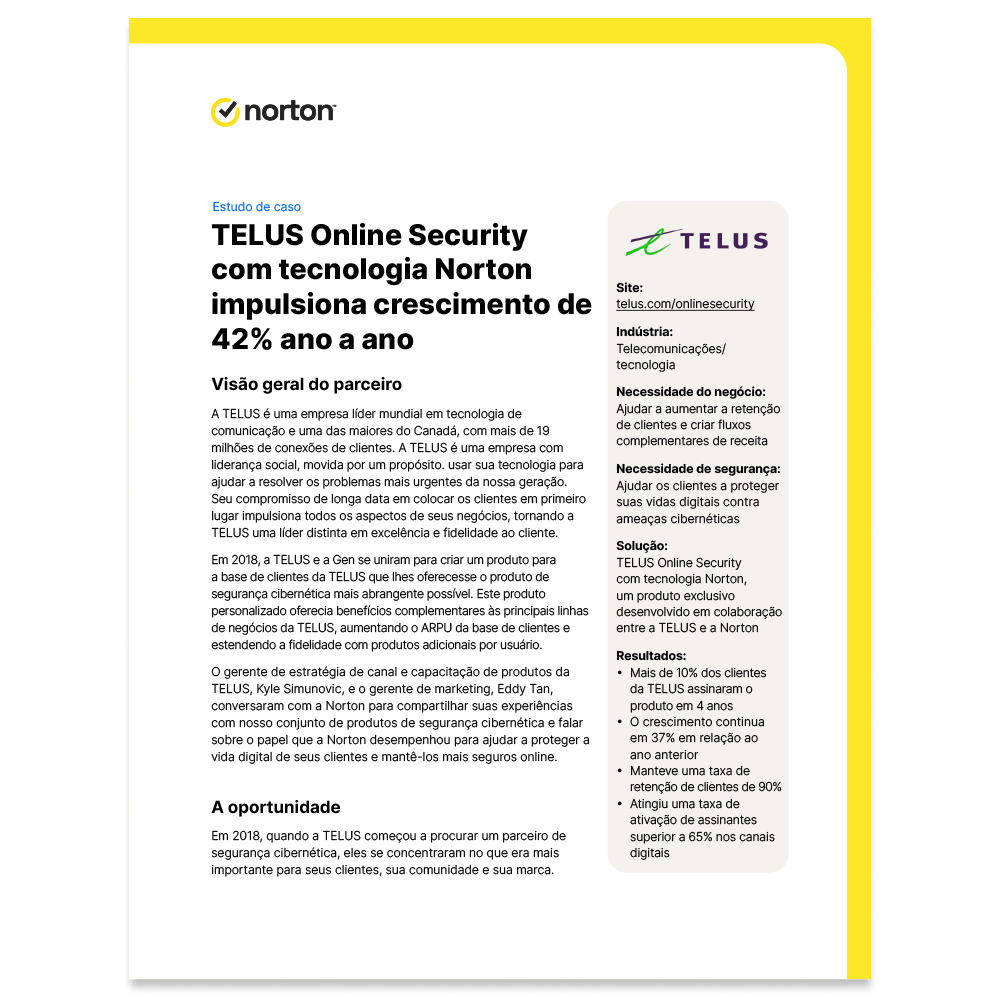 norton

Estudo de caso

TELUS Online Security com tecnologia Norton impulsiona crescimento de 42% ano a ano

Visão geral do parceiro

A TELUS é uma empresa líder mundial em tecnologia de comunicação e uma das maiores do Canadá, com mais de 19 milhões de conexões de clientes. A TELUS é uma empresa com liderança social, movida por um propósito. usar sua tecnologia para ajudar a resolver os problemas mais urgentes da nossa geração. Seu compromisso de longa data em colocar os clientes em primeiro lugar impulsiona todos os aspectos de seus negócios, tornando a TELUS uma líder distinta em excelência e fidelidade ao cliente.

Em 2018, a TELUS e a Gen se uniram para criar um produto para a base de clientes da TELUS que lhes oferecesse o produto de segurança cibernética mais abrangente possível. Este produto personalizado oferecia benefícios complementares às principais linhas de negócios da TELUS, aumentando o ARPU da base de clientes e estendendo a fidelidade com produtos adicionais por usuário.

O gerente de estratégia de canal e capacitação de produtos da TELUS, Kyle Simunovic, e o gerente de marketing, Eddy Tan, conversaram com a Norton para compartilhar suas experiências com nosso conjunto de produtos de segurança cibernética e falar sobre o papel que a Norton desempenhou para ajudar a proteger a vida digital de seus clientes e mantê-los mais seguros online.

A oportunidade

Em 2018, quando a TELUS começou a procurar um parceiro de segurança cibernética, eles se concentraram no que era mais importante para seus clientes, sua comunidade e sua marca.

TELUS

Site:
telus.com/onlinesecurity

Indústria:
Telecomunicações/ tecnologia

Necessidade do negócio:
Ajudar a aumentar a retenção de clientes e criar fluxos complementares de receita

Necessidade de segurança:
Ajudar os clientes a proteger suas vidas digitais contra ameaças cibernéticas

Solução:
TELUS Online Security com tecnologia Norton, um produto exclusivo desenvolvido em colaboração entre a TELUS e a Norton

Resultados:
• Mais de 10% dos clientes da TELUS assinaram o produto em 4 anos
• O crescimento continua em 37% em relação ao ano anterior
• Manteve uma taxa de retenção de clientes de 90%
• Atingiu uma taxa de ativação de assinantes superior a 65% nos canais digitais